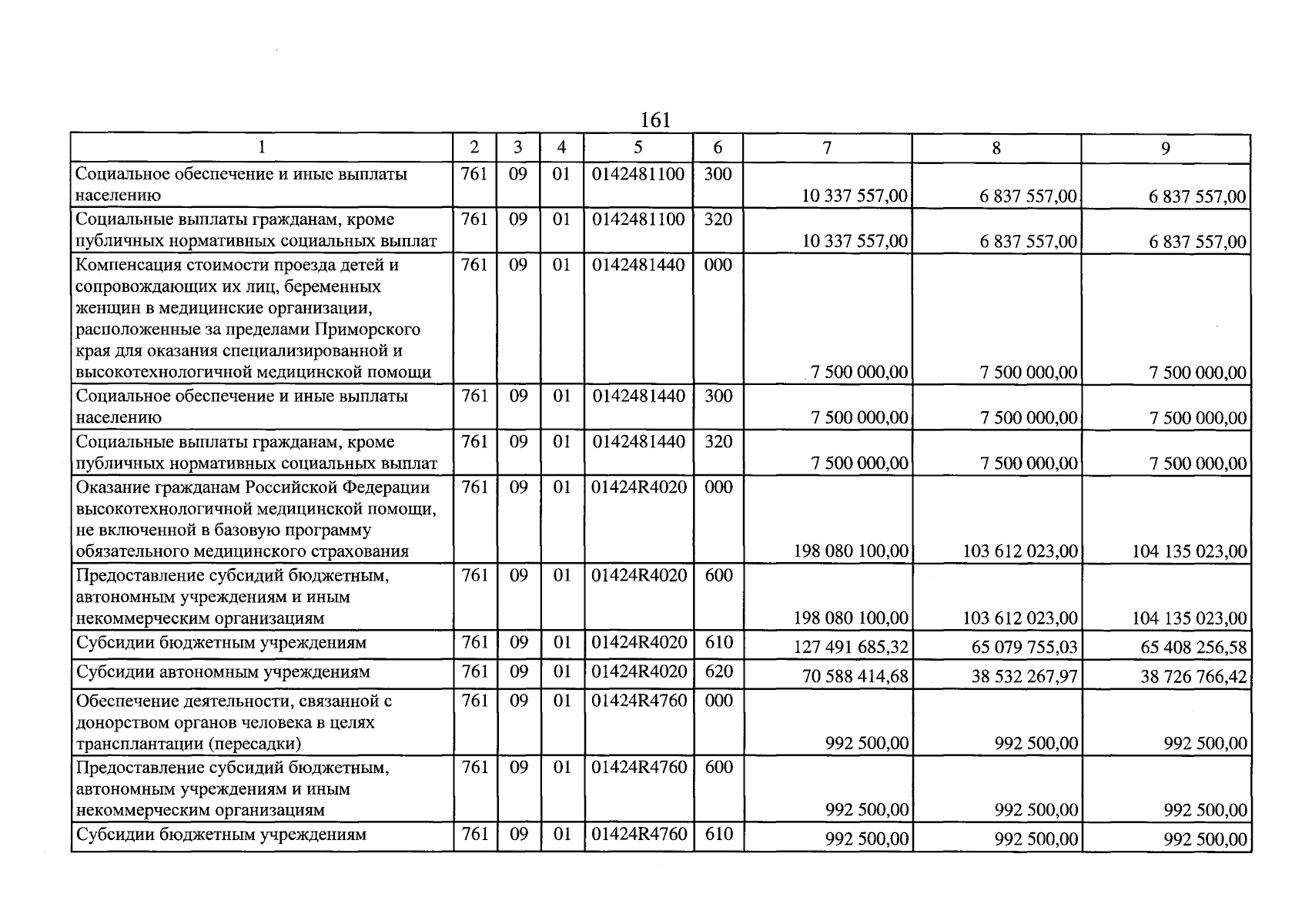 161

| 1 | 2 | 3 | 4 | 5 | 6 | 7 | 8 | 9 |
|---|---|---|---|---|---|---|---|---|
| Социальное обеспечение и иные выплаты населению | 761 | 09 | 01 | 0142481100 | 300 | 10 337 557,00 | 6 837 557,00 | 6 837 557,00 |
| Социальные выплаты гражданам, кроме публичных нормативных социальных выплат | 761 | 09 | 01 | 0142481100 | 320 | 10 337 557,00 | 6 837 557,00 | 6 837 557,00 |
| Компенсация стоимости проезда детей и сопровождающих их лиц, беременных женщин в медицинские организации, расположенные за пределами Приморского края для оказания специализированной и высокотехнологичной медицинской помощи | 761 | 09 | 01 | 0142481440 | 000 | 7 500 000,00 | 7 500 000,00 | 7 500 000,00 |
| Социальное обеспечение и иные выплаты населению | 761 | 09 | 01 | 0142481440 | 300 | 7 500 000,00 | 7 500 000,00 | 7 500 000,00 |
| Социальные выплаты гражданам, кроме публичных нормативных социальных выплат | 761 | 09 | 01 | 0142481440 | 320 | 7 500 000,00 | 7 500 000,00 | 7 500 000,00 |
| Оказание гражданам Российской Федерации высокотехнологичной медицинской помощи, не включенной в базовую программу обязательного медицинского страхования | 761 | 09 | 01 | 01424R4020 | 000 | 198 080 100,00 | 103 612 023,00 | 104 135 023,00 |
| Предоставление субсидий бюджетным, автономным учреждениям и иным некоммерческим организациям | 761 | 09 | 01 | 01424R4020 | 600 | 198 080 100,00 | 103 612 023,00 | 104 135 023,00 |
| Субсидии бюджетным учреждениям | 761 | 09 | 01 | 01424R4020 | 610 | 127 491 685,32 | 65 079 755,03 | 65 408 256,58 |
| Субсидии автономным учреждениям | 761 | 09 | 01 | 01424R4020 | 620 | 70 588 414,68 | 38 532 267,97 | 38 726 766,42 |
| Обеспечение деятельности, связанной с донорством органов человека в целях трансплантации (пересадки) | 761 | 09 | 01 | 01424R4760 | 000 | 992 500,00 | 992 500,00 | 992 500,00 |
| Предоставление субсидий бюджетным, автономным учреждениям и иным некоммерческим организациям | 761 | 09 | 01 | 01424R4760 | 600 | 992 500,00 | 992 500,00 | 992 500,00 |
| Субсидии бюджетным учреждениям | 761 | 09 | 01 | 01424R4760 | 610 | 992 500,00 | 992 500,00 | 992 500,00 |